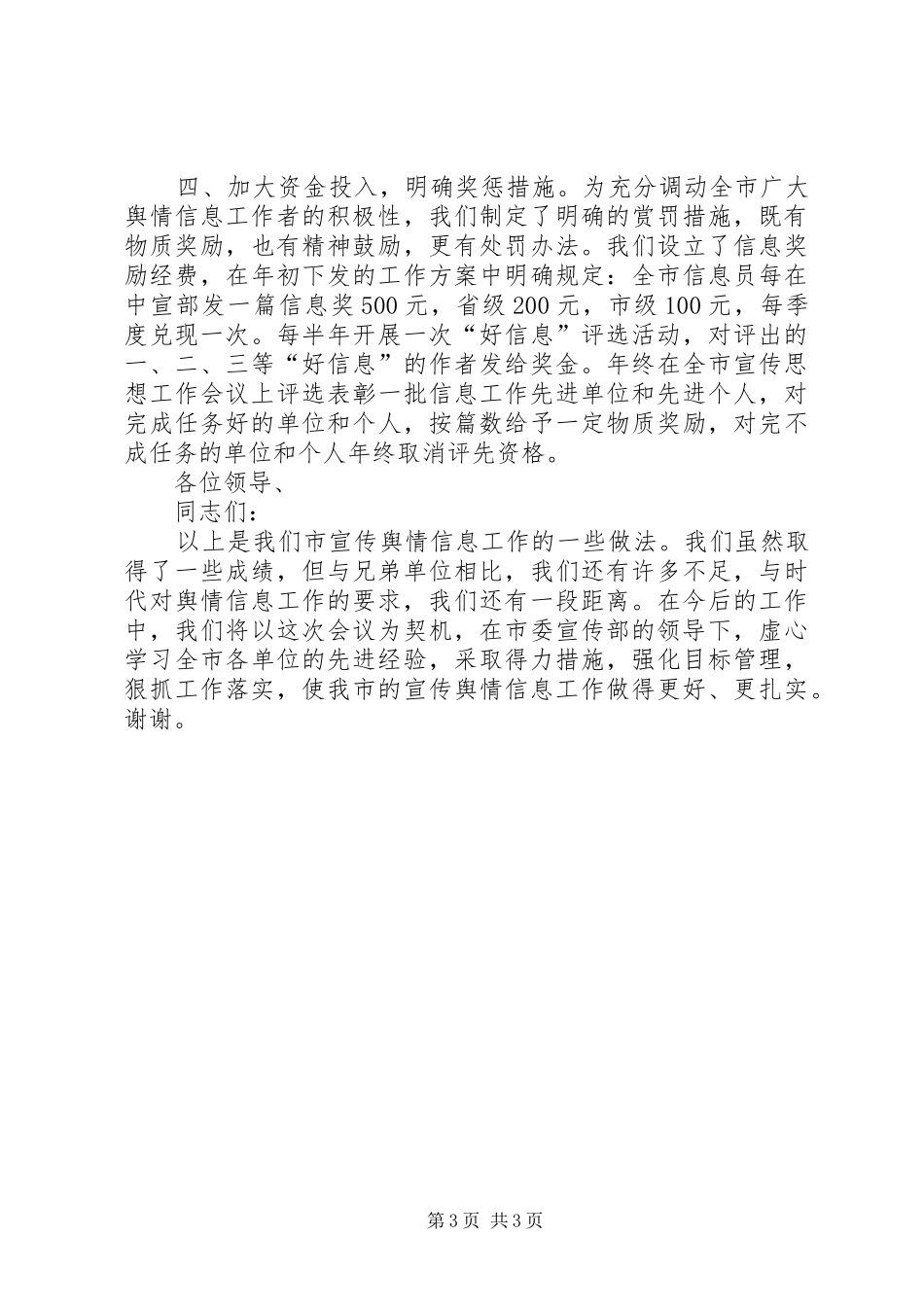 四、加大资金投入，明确奖惩措施。为充分调动全市广大舆情信息工作者的积极性，我们制定了明确的赏罚措施，既有物质奖励，也有精神鼓励，更有处罚办法。我们设立了信息奖励经费，在年初下发的工作方案中明确规定：全市信息员每在中宣部发一篇信息奖500元，省级200元，市级100元，每季度兑现一次。每半年开展一次“好信息”评选活动，对评出的一、二、三等“好信息”的作者发给奖金。年终在全市宣传思想工作会议上评选表彰一批信息工作先进单位和先进个人，对完成任务好的单位和个人，按篇数给予一定物质奖励，对完不成任务的单位和个人年终取消评先资格。

各位领导、

同志们：

以上是我们市宣传舆情信息工作的一些做法。我们虽然取得了一些成绩，但与兄弟单位相比，我们还有许多不足，与时代对舆情信息工作的要求，我们还有一段距离。在今后的工作中，我们将以这次会议为契机，在市委宣传部的领导下，虚心学习全市各单位的先进经验，采取得力措施，强化目标管理，狠抓工作落实，使我市的宣传舆情信息工作做得更好、更扎实。谢谢。

第3页 共3页